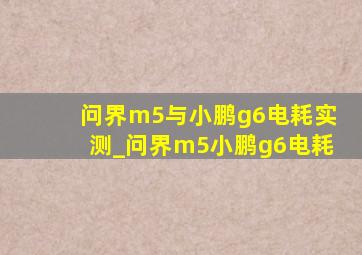 问界m5与小鹏g6电耗实测_问界m5小鹏g6电耗